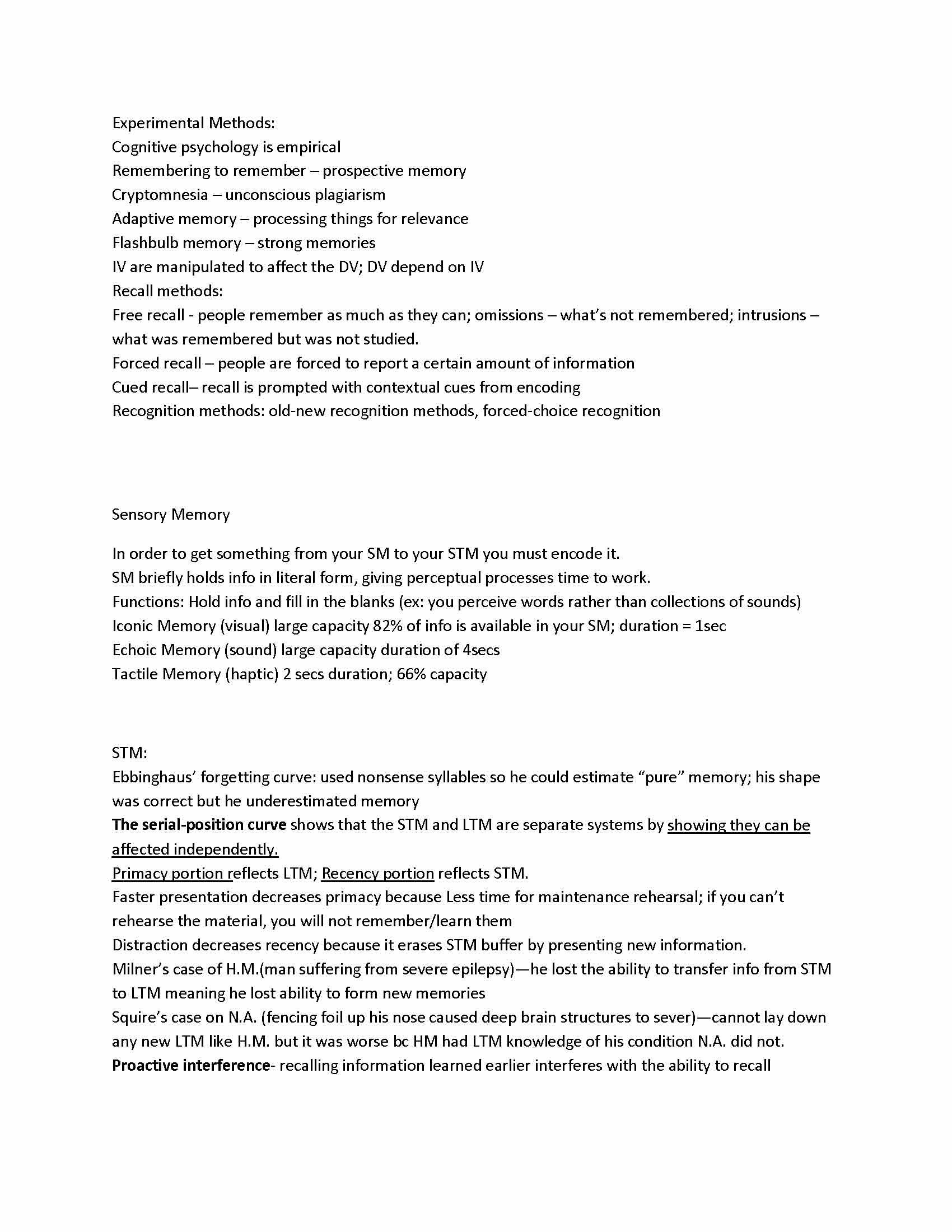 Experimental Methods:
Cognitive psychology is empirical
Remembering to remember – prospective memory
Cryptomnesia – unconscious plagiarism
Adaptive memory – processing things for relevance
Flashbulb memory – strong memories
IV are manipulated to affect the DV; DV depend on IV
Recall methods:
Free recall - people remember as much as they can; omissions – what's not remembered; intrusions – what was remembered but was not studied.
Forced recall – people are forced to report a certain amount of information
Cued recall– recall is prompted with contextual cues from encoding
Recognition methods: old-new recognition methods, forced-choice recognition

Sensory Memory

In order to get something from your SM to your STM you must encode it.
SM briefly holds info in literal form, giving perceptual processes time to work.
Functions: Hold info and fill in the blanks (ex: you perceive words rather than collections of sounds)
Iconic Memory (visual) large capacity 82% of info is available in your SM; duration = 1sec
Echoic Memory (sound) large capacity duration of 4secs
Tactile Memory (haptic) 2 secs duration; 66% capacity

STM:
Ebbinghaus' forgetting curve: used nonsense syllables so he could estimate "pure" memory; his shape was correct but he underestimated memory
The serial-position curve shows that the STM and LTM are separate systems by showing they can be affected independently.
Primacy portion reflects LTM; Recency portion reflects STM.
Faster presentation decreases primacy because Less time for maintenance rehearsal; if you can't rehearse the material, you will not remember/learn them
Distraction decreases recency because it erases STM buffer by presenting new information.
Milner's case of H.M.(man suffering from severe epilepsy)—he lost the ability to transfer info from STM to LTM meaning he lost ability to form new memories
Squire's case on N.A. (fencing foil up his nose caused deep brain structures to sever)—cannot lay down any new LTM like H.M. but it was worse bc HM had LTM knowledge of his condition N.A. did not.
Proactive interference- recalling information learned earlier interferes with the ability to recall